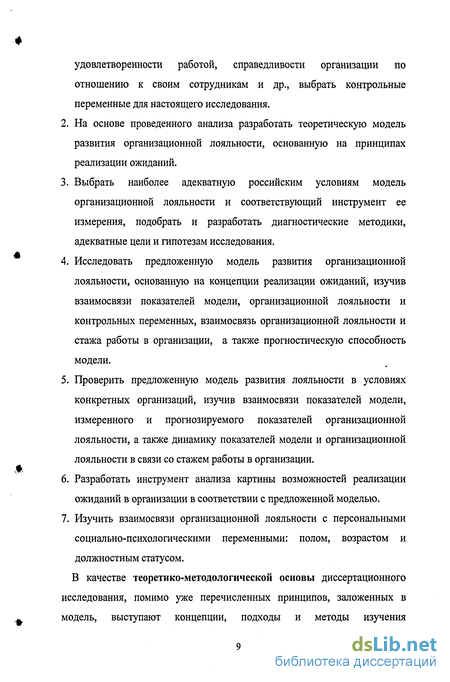 удовлетворенности работой, справедливости организации по отношению к своим сотрудникам и др., выбрать контрольные переменные для настоящего исследования.

2. На основе проведенного анализа разработать теоретическую модель развития организационной лояльности, основанную на принципах реализации ожиданий.

3. Выбрать наиболее адекватную российским условиям модель организационной лояльности и соответствующий инструмент ее измерения, подобрать и разработать диагностические методики, адекватные цели и гипотезам исследования.

4. Исследовать предложенную модель развития организационной лояльности, основанную на концепции реализации ожиданий, изучив взаимосвязи показателей модели, организационной лояльности и контрольных переменных, взаимосвязь организационной лояльности и стажа работы в организации, а также прогностическую способность модели.

5. Проверить предложенную модель развития лояльности в условиях конкретных организаций, изучив взаимосвязи показателей модели, измеренного и прогнозируемого показателей организационной лояльности, а также динамику показателей модели и организационной лояльности в связи со стажем работы в организации.

6. Разработать инструмент анализа картины возможностей реализации ожиданий в организации в соответствии с предложенной моделью.

7. Изучить взаимосвязи организационной лояльности с персональными социально-психологическими переменными: полом, возрастом и должностным статусом.

В качестве теоретико-методологической основы диссертационного исследования, помимо уже перечисленных принципов, заложенных в модель, выступают концепции, подходы и методы изучения

9

dsLib.net
библиотека диссертаций